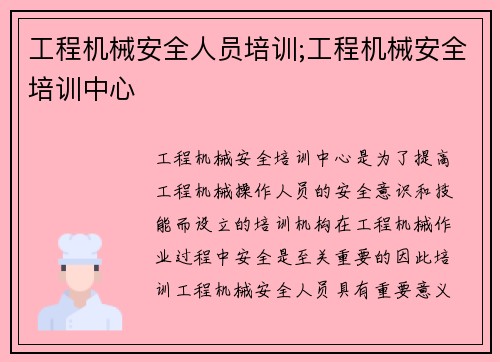 工程机械安全人员培训;工程机械安全培训中心

工程机械安全培训中心是为了提高工程机械操作人员的安全意识和技能而设立的培训机构在工程机械作业过程中安全是至关重要的因此培训工程机械安全人员具有重要意义